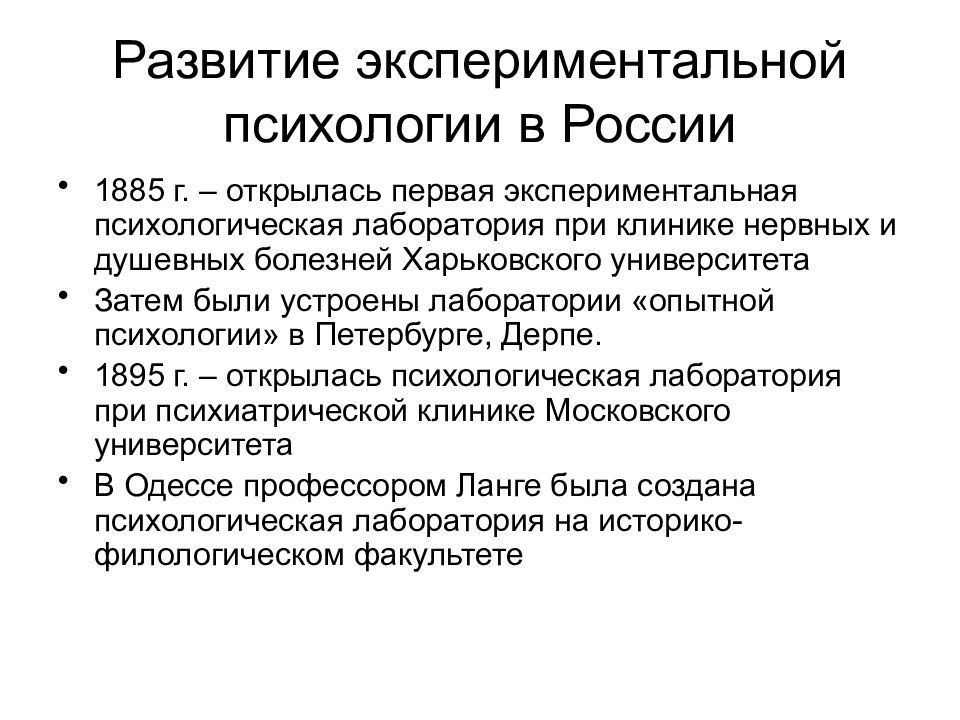 Развитие экспериментальной психологии в России

• 1885 г. – открылась первая экспериментальная психологическая лаборатория при клинике нервных и душевных болезней Харьковского университета
• Затем были устроены лаборатории «опытной психологии» в Петербурге, Дерпе.
• 1895 г. – открылась психологическая лаборатория при психиатрической клинике Московского университета
• В Одессе профессором Ланге была создана психологическая лаборатория на историко-филологическом факультете